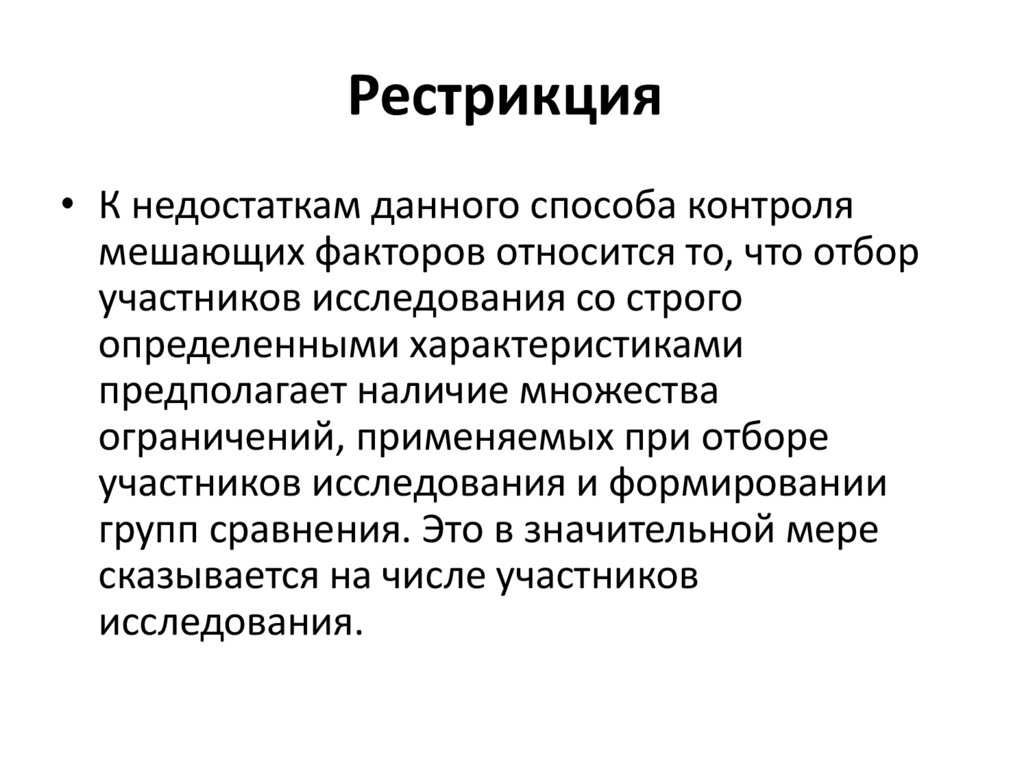 Рестрикция

• К недостаткам данного способа контроля мешающих факторов относится то, что отбор участников исследования со строго определенными характеристиками предполагает наличие множества ограничений, применяемых при отборе участников исследования и формировании групп сравнения. Это в значительной мере сказывается на числе участников исследования.